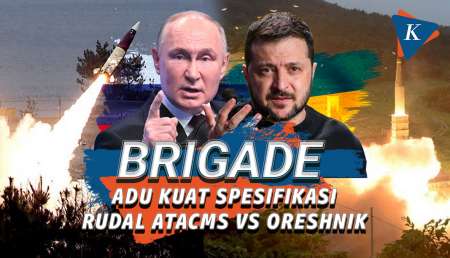 K

BRIGADE

ADU KUAT SPESIFIKASI RUDAL ATACMS VS ORESHNIK